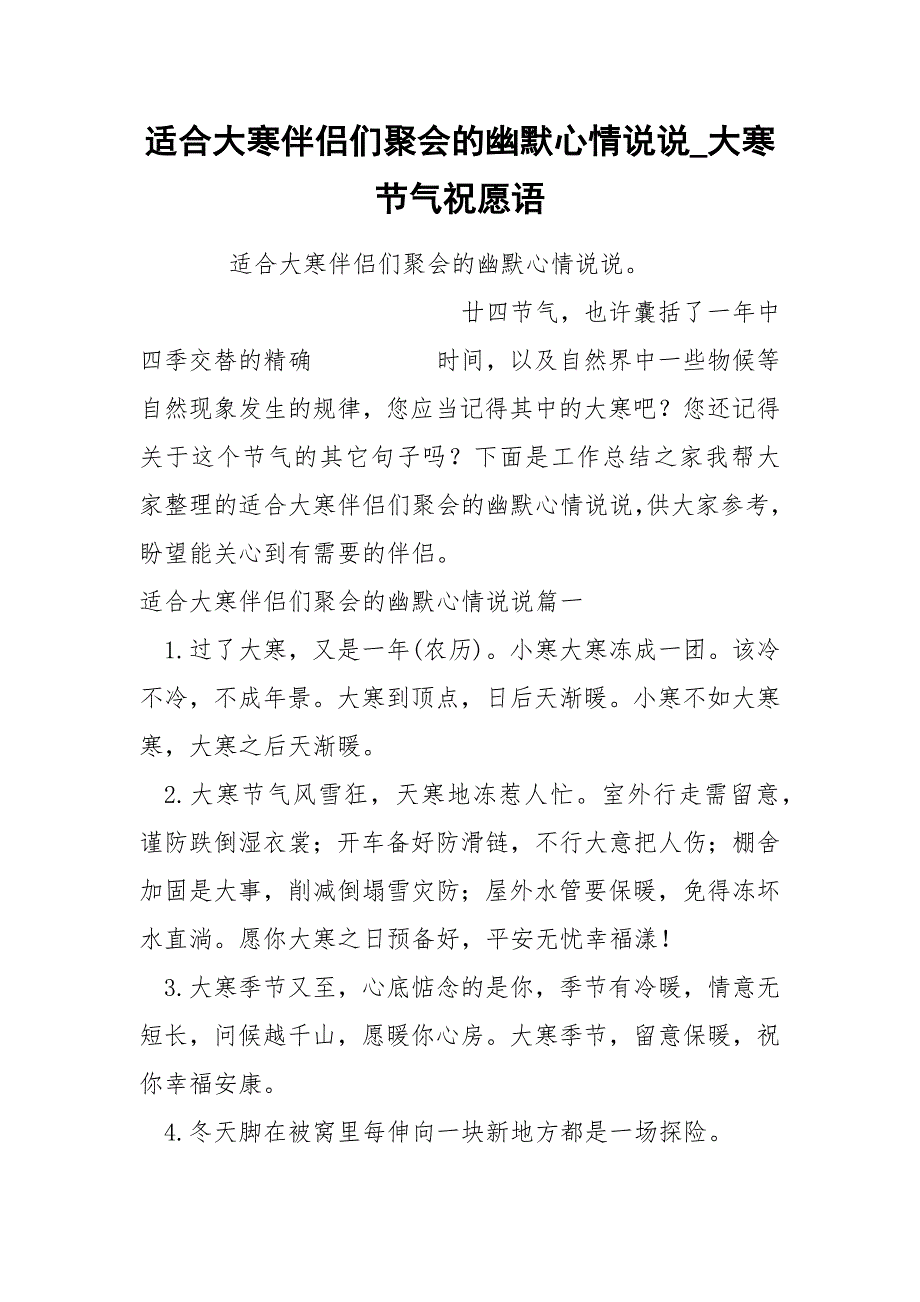 适合大寒伴侣们聚会的幽默心情说说_大寒节气祝愿语

适合大寒伴侣们聚会的幽默心情说说。

廿四节气，也许囊括了一年中四季交替的精确 时间，以及自然界中一些物候等自然现象发生的规律，您应当记得其中的大寒吧？您还记得关于这个节气的其它句子吗？下面是工作总结之家我帮大家整理的适合大寒伴侣们聚会的幽默心情说说,供大家参考，盼望能关心到有需要的伴侣。

适合大寒伴侣们聚会的幽默心情说说篇一

1.过了大寒，又是一年(农历)。小寒大寒冻成一团。该冷不冷，不成年景。大寒到顶点，日后天渐暖。小寒不如大寒寒，大寒之后天渐暖。

2.大寒节气风雪狂，天寒地冻惹人忙。室外行走需留意，谨防跌倒湿衣裳；开车备好防滑链，不行大意把人伤；棚舍加固是大事，削减倒塌雪灾防；屋外水管要保暖，免得冻坏水直淌。愿你大寒之日预备好，平安无忧幸福漾！

3.大寒季节又至，心底惦念的是你，季节有冷暖，情意无短长，问候越千山，愿暖你心房。大寒季节，留意保暖，祝你幸福安康。

4.冬天脚在被窝里每伸向一块新地方都是一场探险。